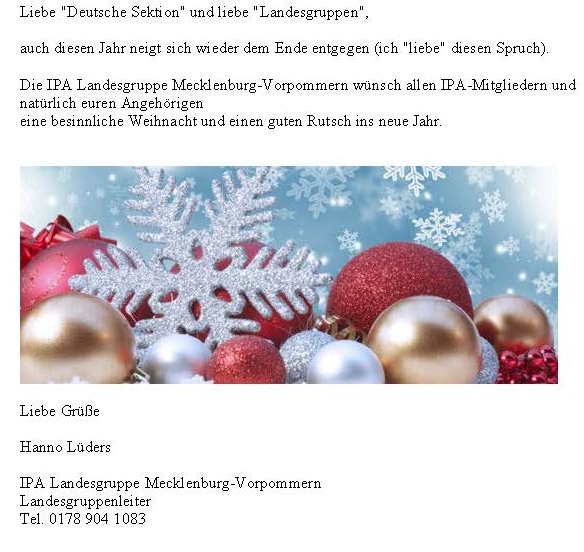 Liebe "Deutsche Sektion" und liebe "Landesgruppen",

auch diesen Jahr neigt sich wieder dem Ende entgegen (ich "liebe" diesen Spruch).

Die IPA Landesgruppe Mecklenburg-Vorpommern wünsch allen IPA-Mitgliedern und natürlich euren Angehörigen
eine besinnliche Weihnacht und einen guten Rutsch ins neue Jahr.

Liebe Grüße

Hanno Lüders

IPA Landesgruppe Mecklenburg-Vorpommern
Landesgruppenleiter
Tel. 0178 904 1083